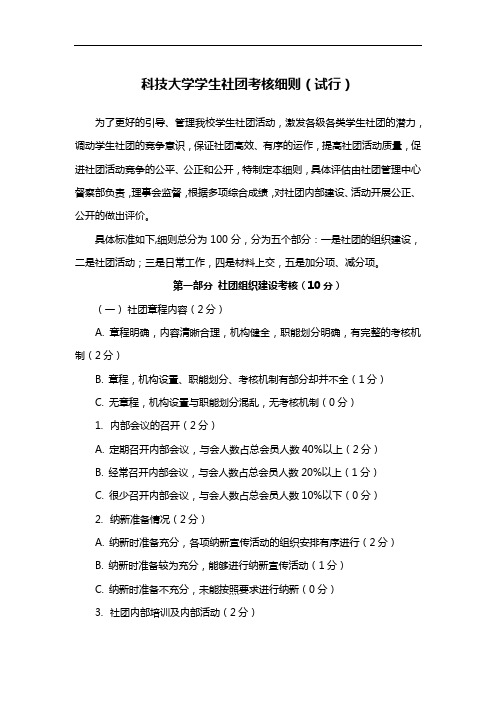 科技大学学生社团考核细则（试行）

为了更好的引导、管理我校学生社团活动，激发各级各类学生社团的潜力，调动学生社团的竞争意识，保证社团高效、有序的运作，提高社团活动质量，促进社团活动竞争的公平、公正和公开，特制定本细则，具体评估由社团管理中心督察部负责，理事会监督，根据多项综合成绩，对社团内部建设、活动开展公正、公开的做出评价。

具体标准如下,细则总分为 100 分，分为五个部分：一是社团的组织建设，二是社团活动；三是日常工作，四是材料上交，五是加分项、减分项。

第一部分 社团组织建设考核（10 分）

（一）社团章程内容（2 分）

A. 章程明确，内容清晰合理，机构健全，职能划分明确，有完整的考核机制（2 分）

B. 章程，机构设置、职能划分、考核机制有部分却并不全（1 分）

C. 无章程，机构设置与职能划分混乱，无考核机制（0 分）

1. 内部会议的召开（2 分）

A. 定期召开内部会议，与会人数占总会员人数 40%以上（2 分）

B. 经常召开内部会议，与会人数占总会员人数 20%以上（1 分）

C. 很少召开内部会议，与会人数占总会员人数 10%以下（0 分）

2. 纳新准备情况（2 分）

A. 纳新时准备充分，各项纳新宣传活动的组织安排有序进行（2 分）

B. 纳新时准备较为充分，能够进行纳新宣传活动（1 分）

C. 纳新时准备不充分，未能按照要求进行纳新（0 分）

3. 社团内部培训及内部活动（2 分）